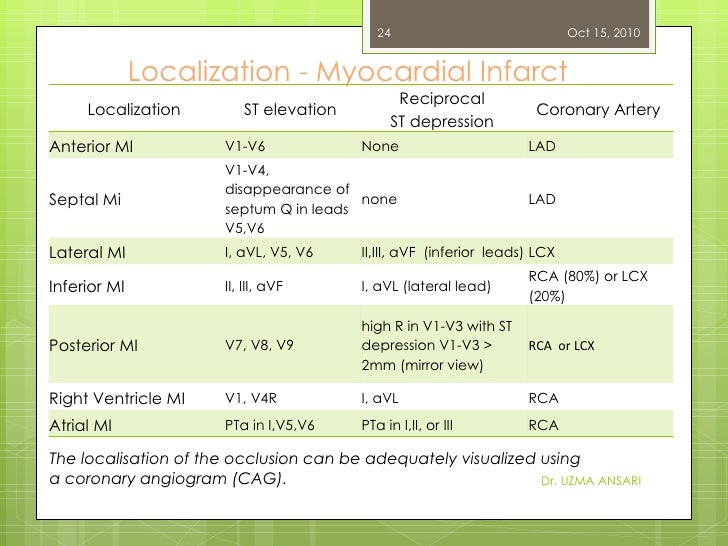 24

Oct 15, 2010

Localization - Myocardial Infarct

| Localization | ST elevation | Reciprocal ST depression | Coronary Artery |
|---|---|---|---|
| Anterior MI | V1-V6 | None | LAD |
| Septal Mi | V1-V4, disappearance of septum Q in leads V5,V6 | none | LAD |
| Lateral MI | I, aVL, V5, V6 | II,III, aVF (inferior leads) | LCX |
| Inferior MI | II, III, aVF | I, aVL (lateral lead) | RCA (80%) or LCX (20%) |
| Posterior MI | V7, V8, V9 | high R in V1-V3 with ST depression V1-V3 > 2mm (mirror view) | RCA or LCX |
| Right Ventricle MI | V1, V4R | I, aVL | RCA |
| Atrial MI | PTa in I,V5,V6 | PTa in I,II, or III | RCA |

The localisation of the occlusion can be adequately visualized using a coronary angiogram (CAG).

Dr. UZMA ANSARI